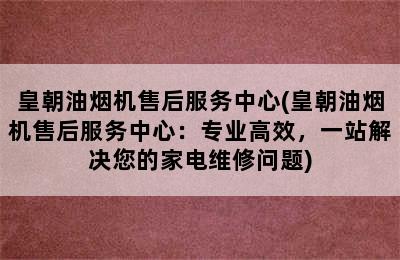 皇朝油烟机售后服务中心(皇朝油烟机售后服务中心：专业高效，一站解决您的家电维修问题)